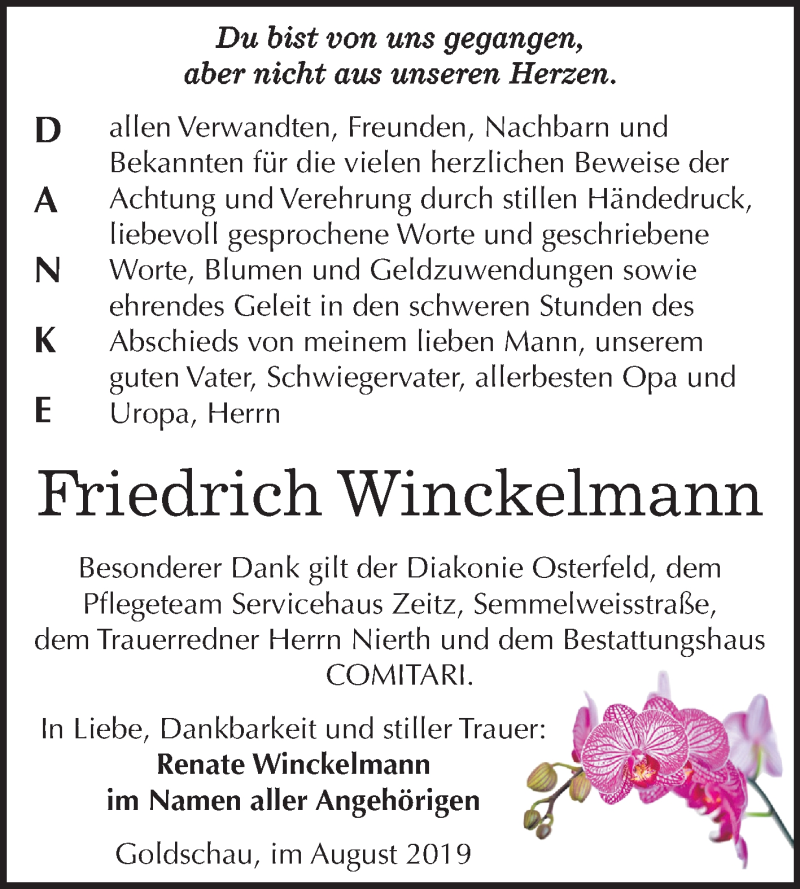 Du bist von uns gegangen,
aber nicht aus unseren Herzen.

D
A
N
K
E

allen Verwandten, Freunden, Nachbarn und Bekannten für die vielen herzlichen Beweise der Achtung und Verehrung durch stillen Händedruck, liebevoll gesprochene Worte und geschriebene Worte, Blumen und Geldzuwendungen sowie ehrendes Geleit in den schweren Stunden des Abschieds von meinem lieben Mann, unserem guten Vater, Schwiegervater, allerbesten Opa und Uropa, Herrn

Friedrich Winckelmann

Besonderer Dank gilt der Diakonie Osterfeld, dem Pflegeteam Servicehaus Zeitz, Semmelweisstraße, dem Trauerredner Herrn Nierth und dem Bestattungshaus COMITARI.

In Liebe, Dankbarkeit und stiller Trauer:
Renate Winckelmann
im Namen aller Angehörigen

Goldschau, im August 2019